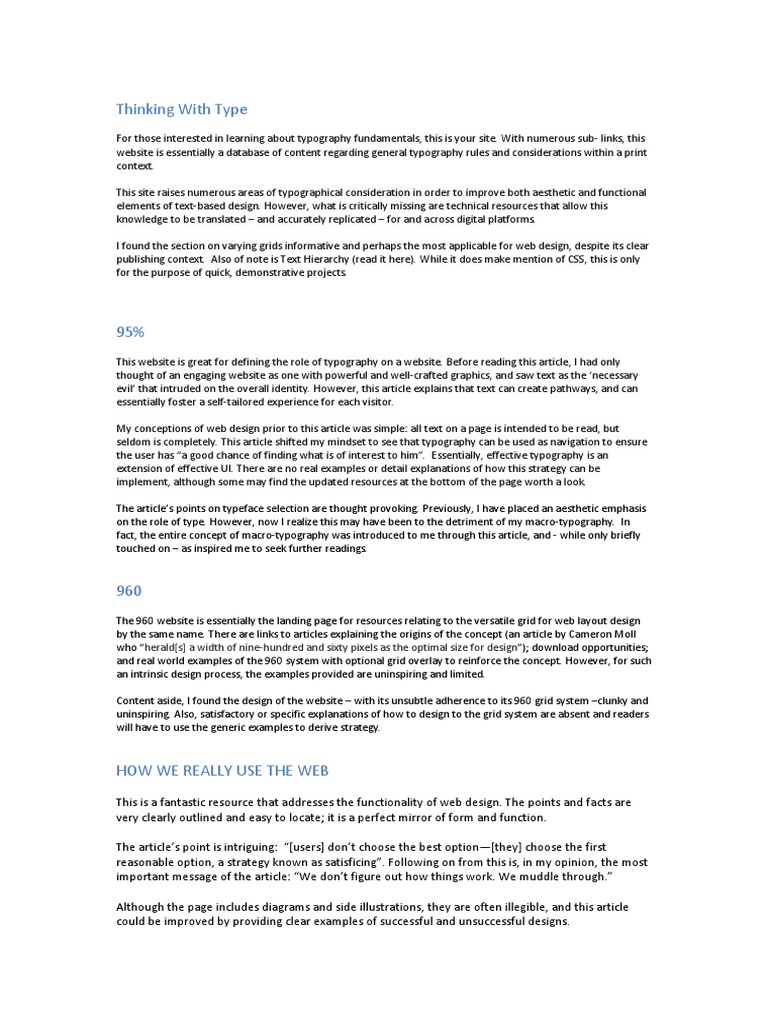 Thinking With Type

For those interested in learning about typography fundamentals, this is your site. With numerous sub- links, this website is essentially a database of content regarding general typography rules and considerations within a print context.

This site raises numerous areas of typographical consideration in order to improve both aesthetic and functional elements of text-based design. However, what is critically missing are technical resources that allow this knowledge to be translated – and accurately replicated – for and across digital platforms.

I found the section on varying grids informative and perhaps the most applicable for web design, despite its clear publishing context. Also of note is Text Hierarchy (read it here). While it does make mention of CSS, this is only for the purpose of quick, demonstrative projects.

95%

This website is great for defining the role of typography on a website. Before reading this article, I had only thought of an engaging website as one with powerful and well-crafted graphics, and saw text as the 'necessary evil' that intruded on the overall identity. However, this article explains that text can create pathways, and can essentially foster a self-tailored experience for each visitor.

My conceptions of web design prior to this article was simple: all text on a page is intended to be read, but seldom is completely. This article shifted my mindset to see that typography can be used as navigation to ensure the user has "a good chance of finding what is of interest to him". Essentially, effective typography is an extension of effective UI. There are no real examples or detail explanations of how this strategy can be implement, although some may find the updated resources at the bottom of the page worth a look.

The article's points on typeface selection are thought provoking. Previously, I have placed an aesthetic emphasis on the role of type. However, now I realize this may have been to the detriment of my macro-typography. In fact, the entire concept of macro-typography was introduced to me through this article, and - while only briefly touched on – as inspired me to seek further readings.

960

The 960 website is essentially the landing page for resources relating to the versatile grid for web layout design by the same name. There are links to articles explaining the origins of the concept (an article by Cameron Moll who "herald[s] a width of nine-hundred and sixty pixels as the optimal size for design"); download opportunities; and real world examples of the 960 system with optional grid overlay to reinforce the concept. However, for such an intrinsic design process, the examples provided are uninspiring and limited.

Content aside, I found the design of the website – with its unsubtle adherence to its 960 grid system –clunky and uninspiring. Also, satisfactory or specific explanations of how to design to the grid system are absent and readers will have to use the generic examples to derive strategy.

HOW WE REALLY USE THE WEB

This is a fantastic resource that addresses the functionality of web design. The points and facts are very clearly outlined and easy to locate; it is a perfect mirror of form and function.

The article's point is intriguing: "[users] don't choose the best option—[they] choose the first reasonable option, a strategy known as satisficing". Following on from this is, in my opinion, the most important message of the article: "We don't figure out how things work. We muddle through."

Although the page includes diagrams and side illustrations, they are often illegible, and this article could be improved by providing clear examples of successful and unsuccessful designs.